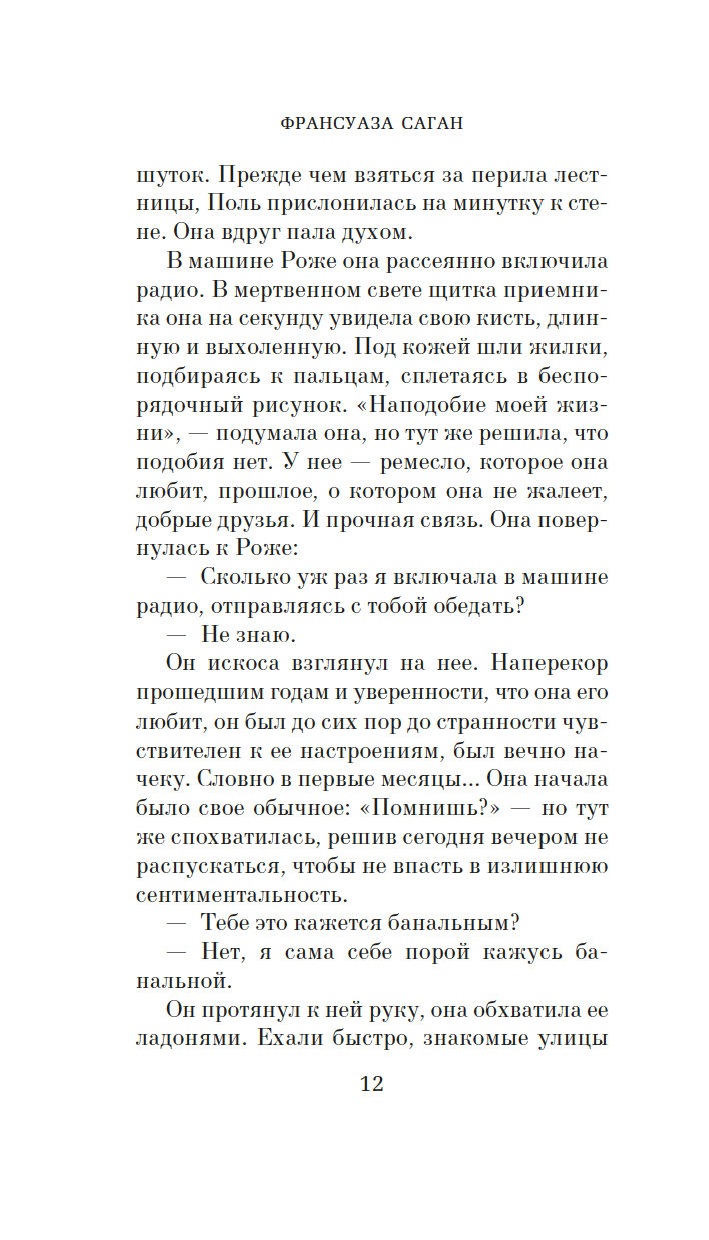 ФРАНСУАЗА САГАН

шуток. Прежде чем взяться за перила лестницы, Поль прислонилась на минутку к стене. Она вдруг пала духом.

В машине Роже она рассеянно включила радио. В мертвенном свете щитка приемника она на секунду увидела свою кисть, длинную и выхоленную. Под кожей шли жилки, подбираясь к пальцам, сплетаясь в беспорядочный рисунок. «Наподобие моей жизни», — подумала она, но тут же решила, что подобия нет. У нее — ремесло, которое она любит, прошлое, о котором она не жалеет, добрые друзья. И прочная связь. Она повернулась к Роже:

— Сколько уж раз я включала в машине радио, отправляясь с тобой обедать?

— Не знаю.

Он искоса взглянул на нее. Наперекор прошедшим годам и уверенности, что она его любит, он был до сих пор до странности чувствителен к ее настроениям, был вечно начеку. Словно в первые месяцы... Она начала было свое обычное: «Помнишь?» — но тут же спохватилась, решив сегодня вечером не распускаться, чтобы не впасть в излишнюю сентиментальность.

— Тебе это кажется банальным?

— Нет, я сама себе порой кажусь банальной.

Он протянул к ней руку, она обхватила ее ладонями. Ехали быстро, знакомые улицы

12